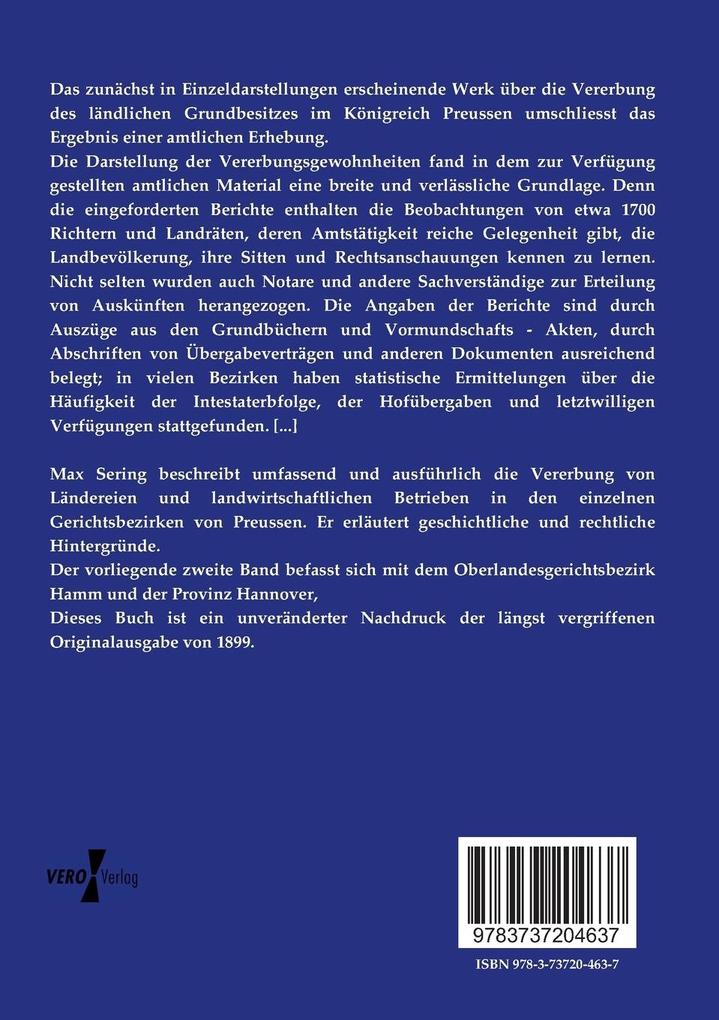 Das zunächst in Einzeldarstellungen erscheinende Werk über die Vererbung des ländlichen Grundbesitzes im Königreich Preussen umschliesst das Ergebnis einer amtlichen Erhebung.
Die Darstellung der Vererbungsgewohnheiten fand in dem zur Verfügung gestellten amtlichen Material eine breite und verlässliche Grundlage. Denn die eingeforderten Berichte enthalten die Beobachtungen von etwa 1700 Richtern und Landräten, deren Amtstätigkeit reiche Gelegenheit gibt, die Landbevölkerung, ihre Sitten und Rechtsanschauungen kennen zu lernen. Nicht selten wurden auch Notare und andere Sachverständige zur Erteilung von Auskünften herangezogen. Die Angaben der Berichte sind durch Auszüge aus den Grundbüchern und Vormundschafts - Akten, durch Abschriften von Übergabeverträgen und anderen Dokumenten ausreichend belegt; in vielen Bezirken haben statistische Ermittelungen über die Häufigkeit der Intestaterbfolge, der Hofübergaben und letztwilligen Verfügungen stattgefunden. [...]

Max Sering beschreibt umfassend und ausführlich die Vererbung von Ländereien und landwirtschaftlichen Betrieben in den einzelnen Gerichtsbezirken von Preussen. Er erläutert geschichtliche und rechtliche Hintergründe.
Der vorliegende zweite Band befasst sich mit dem Oberlandesgerichtsbezirk Hamm und der Provinz Hannover,
Dieses Buch ist ein unveränderter Nachdruck der längst vergriffenen Originalausgabe von 1899.

VERO Verlag

9783737204637

ISBN 978-3-73720-463-7